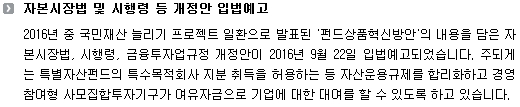 자본시장법 및 시행령 등 개정안 입법예고

2016년 중 국민재산 늘리기 프로젝트 일환으로 발표된 '펀드상품혁신방안'의 내용을 담은 자본시장법, 시행령, 금융투자업규정 개정안이 2016년 9월 22일 입법예고되었습니다. 주되게는 특별자산펀드의 특수목적회사 지분 취득을 허용하는 등 자산운용규제를 합리화하고 경영참여형 사모집합투자기구가 여유자금으로 기업에 대한 대여를 할 수 있도록 하고 있습니다.